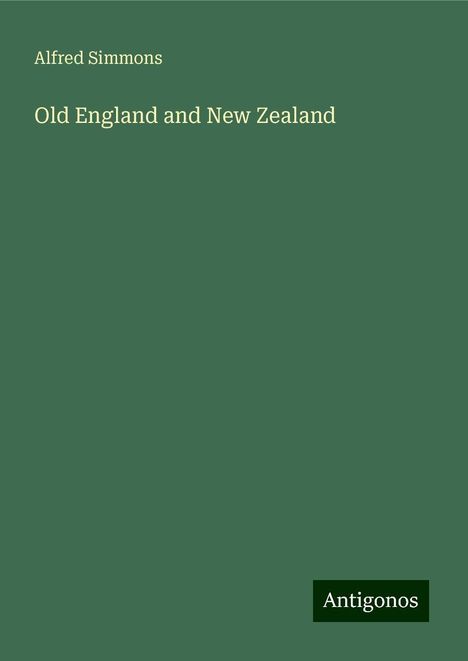 Alfred Simmons

Old England and New Zealand

Antigonos